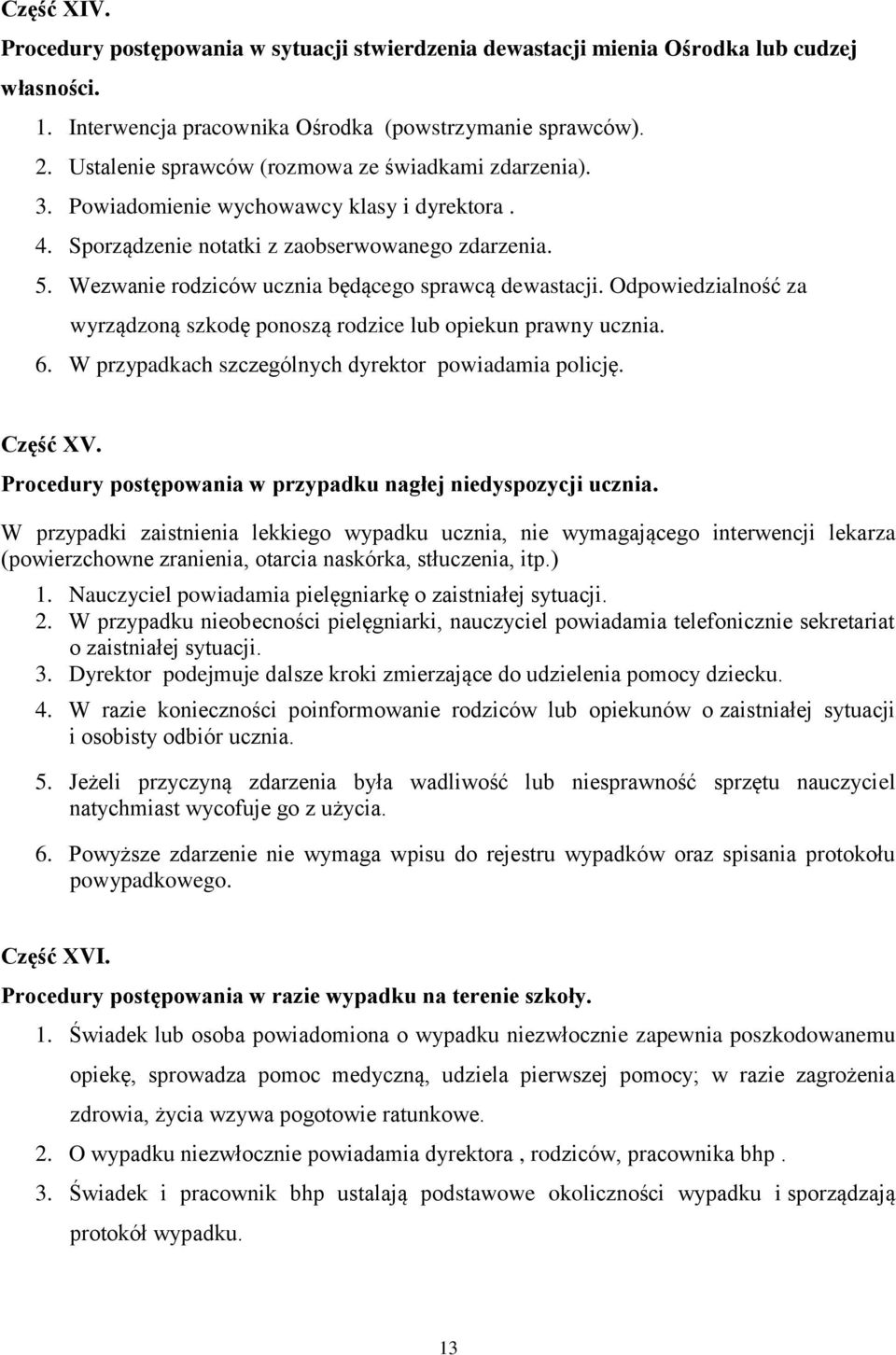 Część XIV.
Procedury postępowania w sytuacji stwierdzenia dewastacji mienia Ośrodka lub cudzej własności.

1. Interwencja pracownika Ośrodka (powstrzymanie sprawców).
2. Ustalenie sprawców (rozmowa ze świadkami zdarzenia).
3. Powiadomienie wychowawcy klasy i dyrektora .
4. Sporządzenie notatki z zaobserwowanego zdarzenia.
5. Wezwanie rodziców ucznia będącego sprawcą dewastacji. Odpowiedzialność za wyrządzoną szkodę ponoszą rodzice lub opiekun prawny ucznia.
6. W przypadkach szczególnych dyrektor powiadamia policję.

Część XV.
Procedury postępowania w przypadku nagłej niedyspozycji ucznia.

W przypadki zaistnienia lekkiego wypadku ucznia, nie wymagającego interwencji lekarza (powierzchowne zranienia, otarcia naskórka, stłuczenia, itp.)

1. Nauczyciel powiadamia pielęgniarkę o zaistniałej sytuacji.
2. W przypadku nieobecności pielęgniarki, nauczyciel powiadamia telefonicznie sekretariat o zaistniałej sytuacji.
3. Dyrektor podejmuje dalsze kroki zmierzające do udzielenia pomocy dziecku.
4. W razie konieczności poinformowanie rodziców lub opiekunów o zaistniałej sytuacji i osobisty odbiór ucznia.
5. Jeżeli przyczyną zdarzenia była wadliwość lub niesprawność sprzętu nauczyciel natychmiast wycofuje go z użycia.
6. Powyższe zdarzenie nie wymaga wpisu do rejestru wypadków oraz spisania protokołu powypadkowego.

Część XVI.
Procedury postępowania w razie wypadku na terenie szkoły.

1. Świadek lub osoba powiadomiona o wypadku niezwłocznie zapewnia poszkodowanemu opiekę, sprowadza pomoc medyczną, udziela pierwszej pomocy; w razie zagrożenia zdrowia, życia wzywa pogotowie ratunkowe.
2. O wypadku niezwłocznie powiadamia dyrektora , rodziców, pracownika bhp .
3. Świadek i pracownik bhp ustalają podstawowe okoliczności wypadku i sporządzają protokół wypadku.

13